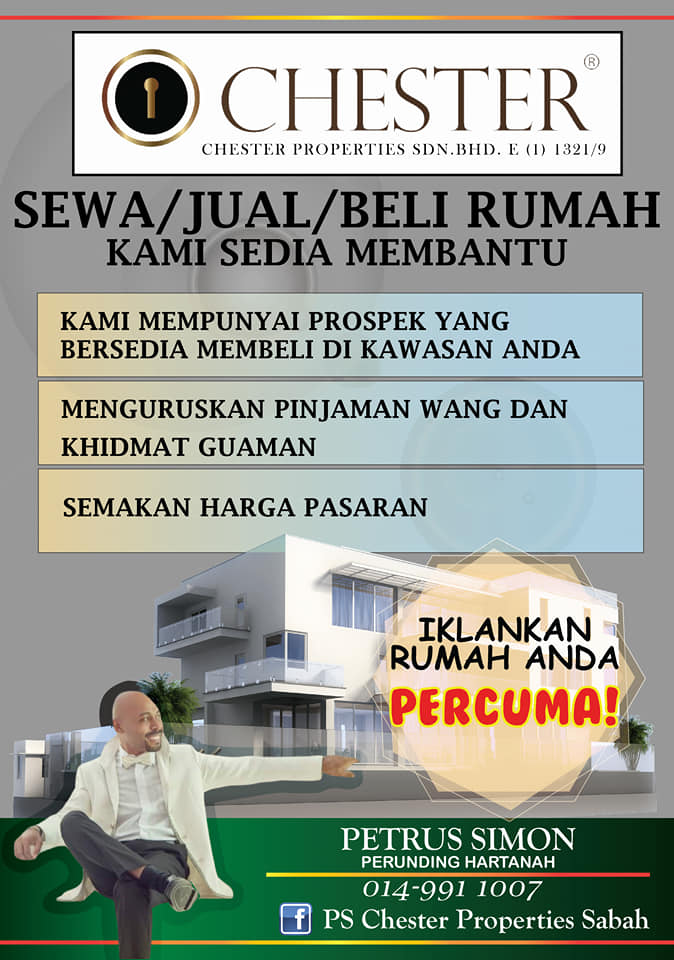 CHESTER®

CHESTER PROPERTIES SDN.BHD. E (1) 1321/9

SEWA/JUAL/BELI RUMAH

KAMI SEDIA MEMBANTU

KAMI MEMPUNYAI PROSPEK YANG BERSEDIA MEMBELI DI KAWASAN ANDA

MENGURUSKAN PINJAMAN WANG DAN KHIDMAT GUAMAN

SEMAKAN HARGA PASARAN

IKLANKAN RUMAH ANDA PERCUMA!

PETRUS SIMON

PERUNDING HARTANAH

014-991 1007

PS Chester Properties Sabah